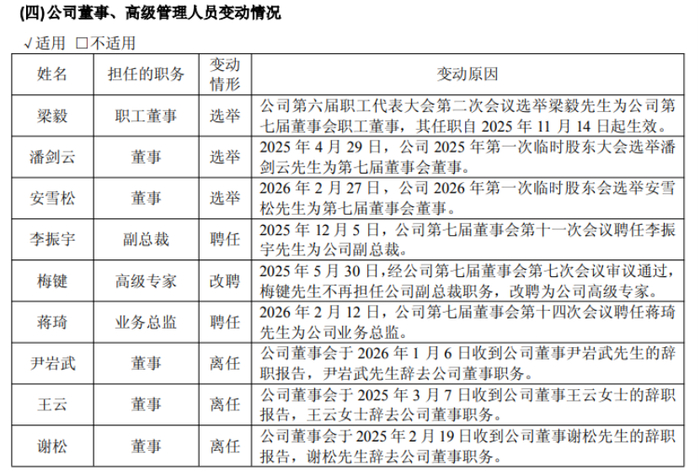 (四) 公司董事、高级管理人员变动情况

√适用 □不适用

| 姓名 | 担任的职务 | 变动情形 | 变动原因 |
|---|---|---|---|
| 梁毅 | 职工董事 | 选举 | 公司第六届职工代表大会第二次会议选举梁毅先生为公司第七届董事会职工董事，其任职自 2025 年 11 月 14 日起生效。 |
| 潘剑云 | 董事 | 选举 | 2025 年 4 月 29 日，公司 2025 年第一次临时股东大会选举潘剑云先生为第七届董事会董事。 |
| 安雪松 | 董事 | 选举 | 2026 年 2 月 27 日，公司 2026 年第一次临时股东会选举安雪松先生为第七届董事会董事。 |
| 李振宇 | 副总裁 | 聘任 | 2025 年 12 月 5 日，公司第七届董事会第十一次会议聘任李振宇先生为公司副总裁。 |
| 梅键 | 高级专家 | 改聘 | 2025 年 5 月 30 日，经公司第七届董事会第七次会议审议通过，梅键先生不再担任公司副总裁职务，改聘为公司高级专家。 |
| 蒋琦 | 业务总监 | 聘任 | 2026 年 2 月 12 日，公司第七届董事会第十四次会议聘任蒋琦先生为公司业务总监。 |
| 尹岩武 | 董事 | 离任 | 公司董事会于 2026 年 1 月 6 日收到公司董事尹岩武先生的辞职报告，尹岩武先生辞去公司董事职务。 |
| 王云 | 董事 | 离任 | 公司董事会于 2025 年 3 月 7 日收到公司董事王云女士的辞职报告，王云女士辞去公司董事职务。 |
| 谢松 | 董事 | 离任 | 公司董事会于 2025 年 2 月 19 日收到公司董事谢松先生的辞职报告，谢松先生辞去公司董事职务。 |